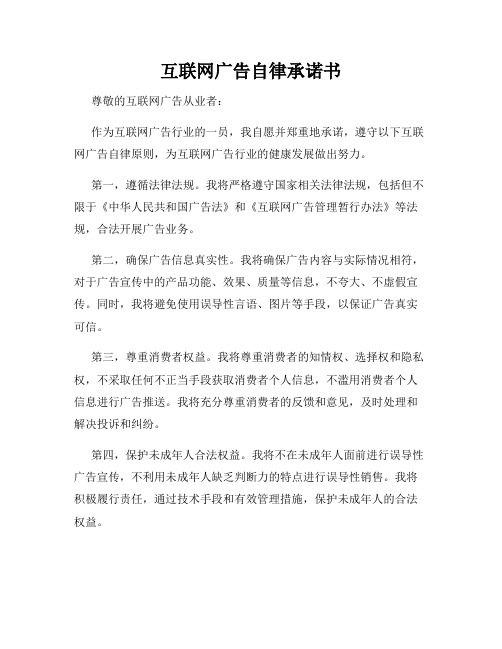 互联网广告自律承诺书

尊敬的互联网广告从业者：

作为互联网广告行业的一员，我自愿并郑重地承诺，遵守以下互联网广告自律原则，为互联网广告行业的健康发展做出努力。

第一，遵循法律法规。我将严格遵守国家相关法律法规，包括但不限于《中华人民共和国广告法》和《互联网广告管理暂行办法》等法规，合法开展广告业务。

第二，确保广告信息真实性。我将确保广告内容与实际情况相符，对于广告宣传中的产品功能、效果、质量等信息，不夸大、不虚假宣传。同时，我将避免使用误导性言语、图片等手段，以保证广告真实可信。

第三，尊重消费者权益。我将尊重消费者的知情权、选择权和隐私权，不采取任何不正当手段获取消费者个人信息，不滥用消费者个人信息进行广告推送。我将充分尊重消费者的反馈和意见，及时处理和解决投诉和纠纷。

第四，保护未成年人合法权益。我将不在未成年人面前进行误导性广告宣传，不利用未成年人缺乏判断力的特点进行误导性销售。我将积极履行责任，通过技术手段和有效管理措施，保护未成年人的合法权益。